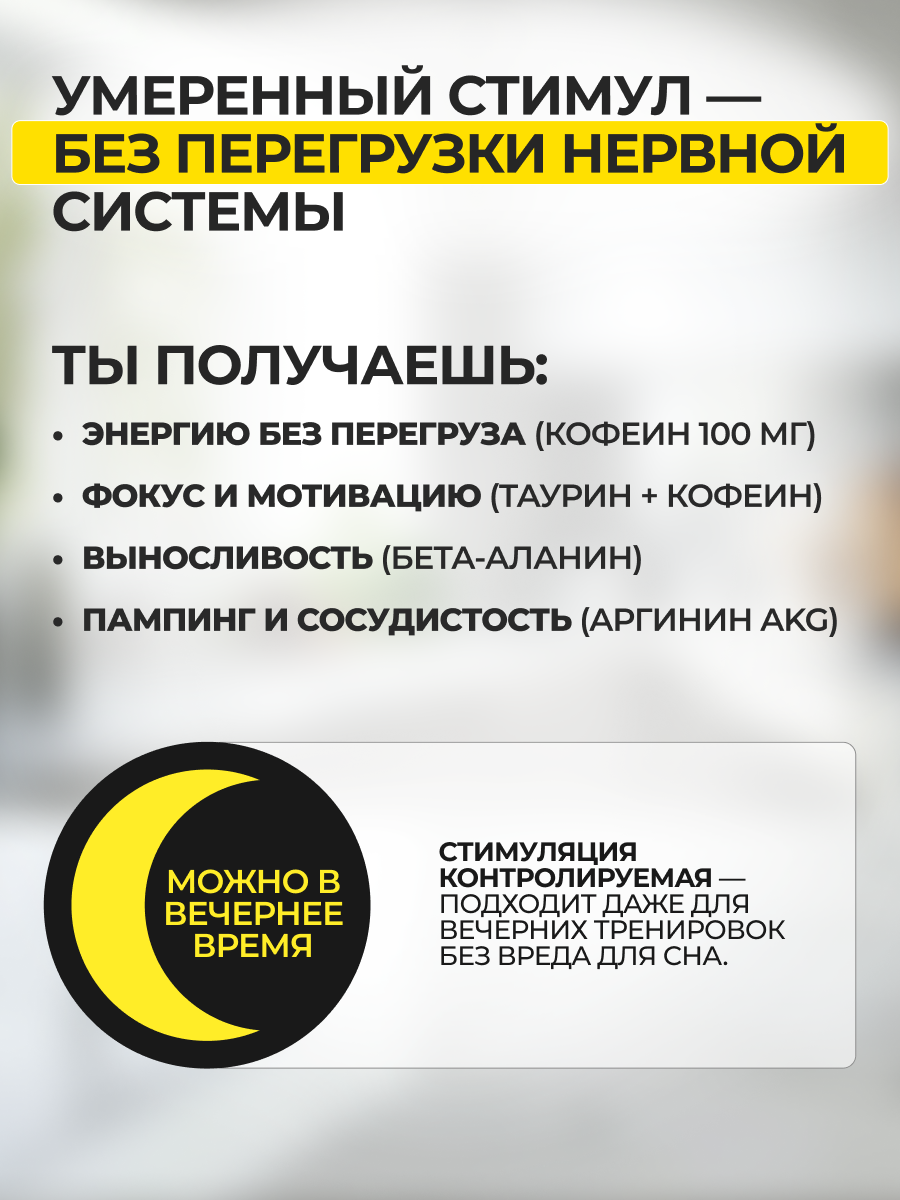 УМЕРЕННЫЙ СТИМУЛ — БЕЗ ПЕРЕГРУЗКИ НЕРВНОЙ СИСТЕМЫ

ТЫ ПОЛУЧАЕШЬ:

• ЭНЕРГИЮ БЕЗ ПЕРЕГРУЗА (КОФЕИН 100 МГ)
• ФОКУС И МОТИВАЦИЮ (ТАУРИН + КОФЕИН)
• ВЫНОСЛИВОСТЬ (БЕТА-АЛАНИН)
• ПАМПИНГ И СОСУДИСТОСТЬ (АРГИНИН AKG)

МОЖНО В ВЕЧЕРНЕЕ ВРЕМЯ

СТИМУЛЯЦИЯ КОНТРОЛИРУЕМАЯ — ПОДХОДИТ ДАЖЕ ДЛЯ ВЕЧЕРНИХ ТРЕНИРОВОК БЕЗ ВРЕДА ДЛЯ СНА.